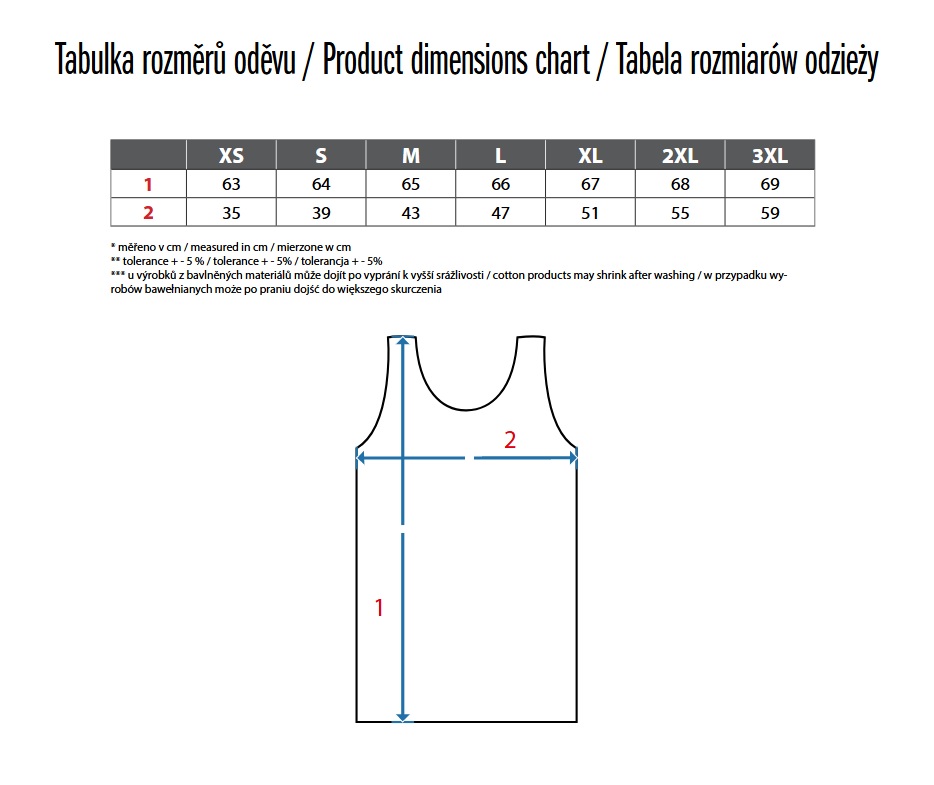 Tabulka rozměrů oděvu / Product dimensions chart / Tabela rozmiarów odzieży

| | XS | S | M | L | XL | 2XL | 3XL |
|---|---|---|---|---|---|---|---|
| 1 | 63 | 64 | 65 | 66 | 67 | 68 | 69 |
| 2 | 35 | 39 | 43 | 47 | 51 | 55 | 59 |

* měřeno v cm / measured in cm / mierzone w cm
** tolerance + - 5 % / tolerance + - 5% / tolerancja + - 5%
*** u výrobků z bavlněných materiálů může dojít po vyprání k vyšší srážlivosti / cotton products may shrink after washing / w przypadku wyrobów bawełnianych może po praniu dojść do większego skurczenia

2

1